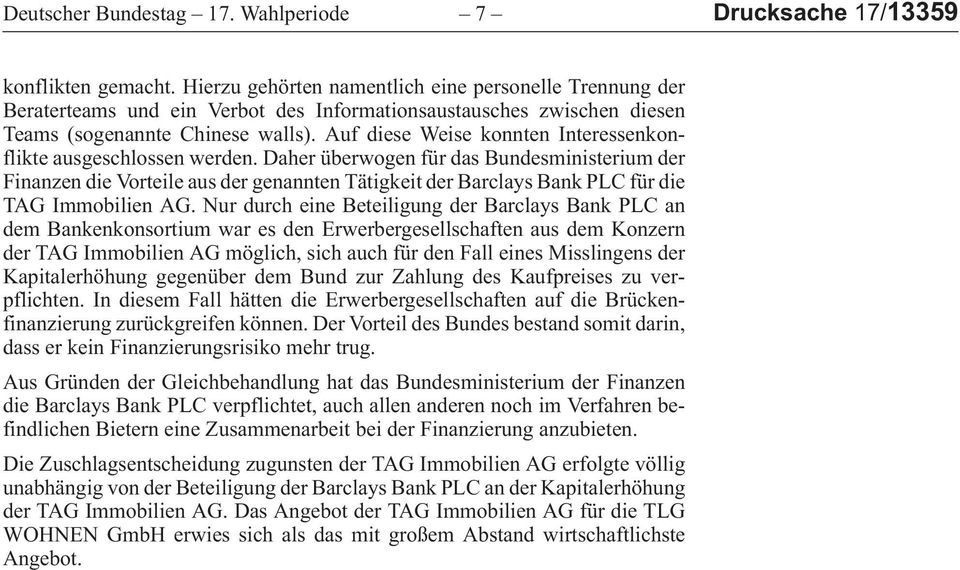 Deutscher Bundestag – 17. Wahlperiode – 7 – Drucksache 17/13359

konflikten gemacht. Hierzu gehörten namentlich eine personelle Trennung der Beraterteams und ein Verbot des Informationsaustausches zwischen diesen Teams (sogenannte Chinese walls). Auf diese Weise konnten Interessenkonflikte ausgeschlossen werden. Daher überwogen für das Bundesministerium der Finanzen die Vorteile aus der genannten Tätigkeit der Barclays Bank PLC für die TAG Immobilien AG. Nur durch eine Beteiligung der Barclays Bank PLC an dem Bankenkonsortium war es den Erwerbergesellschaften aus dem Konzern der TAG Immobilien AG möglich, sich auch für den Fall eines Misslingens der Kapitalerhöhung gegenüber dem Bund zur Zahlung des Kaufpreises zu verpflichten. In diesem Fall hätten die Erwerbergesellschaften auf die Brückenfinanzierung zurückgreifen können. Der Vorteil des Bundes bestand somit darin, dass er kein Finanzierungsrisiko mehr trug.

Aus Gründen der Gleichbehandlung hat das Bundesministerium der Finanzen die Barclays Bank PLC verpflichtet, auch allen anderen noch im Verfahren befindlichen Bietern eine Zusammenarbeit bei der Finanzierung anzubieten.

Die Zuschlagsentscheidung zugunsten der TAG Immobilien AG erfolgte völlig unabhängig von der Beteiligung der Barclays Bank PLC an der Kapitalerhöhung der TAG Immobilien AG. Das Angebot der TAG Immobilien AG für die TLG WOHNEN GmbH erwies sich als das mit großem Abstand wirtschaftlichste Angebot.